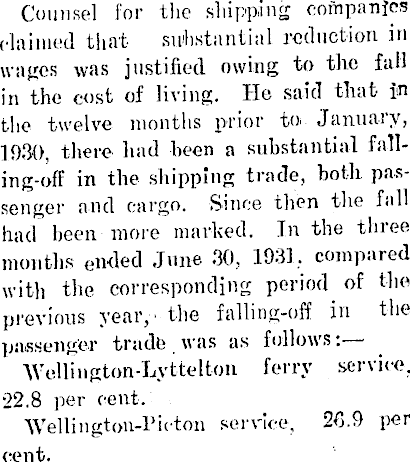 Counsel for the shipping companies claimed that substantial reduction in wages was justified owing to the fall in the cost of living. He said that in the twelve months prior to January, 1930, there had been a substantial falling-off in the shipping trade, both passenger and cargo. Since then the fall had been more marked. In the three months ended June 30, 1931, compared with the corresponding period of the previous year, the falling-off in the passenger trade was as follows:—

Wellington-Lyttelton ferry service, 22.8 per cent.

Wellington-Picton service, 26.9 per cent.